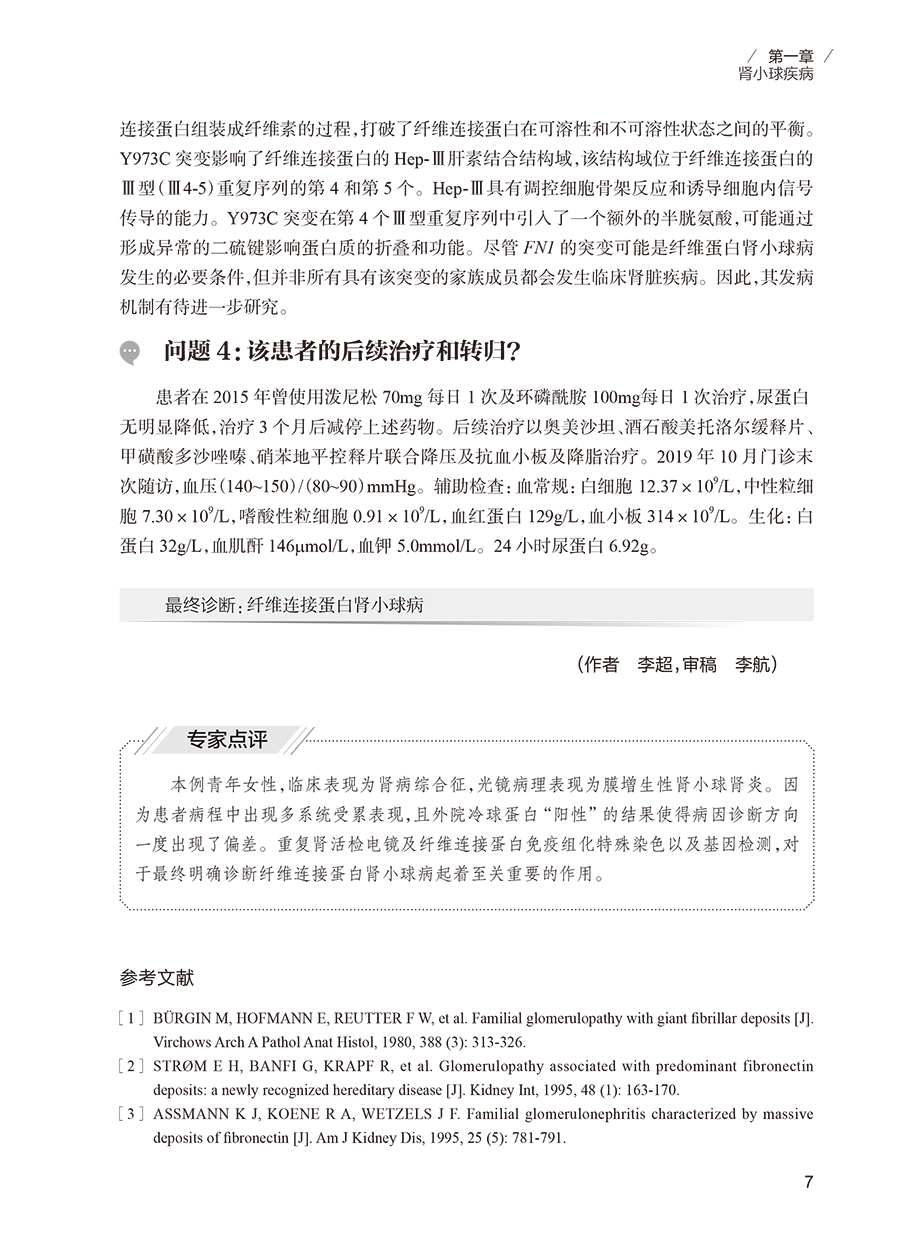 第一章
肾小球疾病

连接蛋白组装成纤维素的过程，打破了纤维连接蛋白在可溶性和不可溶性状态之间的平衡。Y973C 突变影响了纤维连接蛋白的 Hep-Ⅲ肝素结合结构域，该结构域位于纤维连接蛋白的Ⅲ型（Ⅲ4-5）重复序列的第 4 和第 5 个。Hep-Ⅲ具有调控细胞骨架反应和诱导细胞内信号传导的能力。Y973C 突变在第 4 个Ⅲ型重复序列中引入了一个额外的半胱氨酸，可能通过形成异常的二硫键影响蛋白质的折叠和功能。尽管 FN1 的突变可能是纤维蛋白肾小球病发生的必要条件，但并非所有具有该突变的家族成员都会发生临床肾脏疾病。因此，其发病机制有待进一步研究。

问题 4：该患者的后续治疗和转归？

患者在 2015 年曾使用泼尼松 70mg 每日 1 次及环磷酰胺 100mg每日 1 次治疗，尿蛋白无明显降低，治疗 3 个月后减停上述药物。后续治疗以奥美沙坦、酒石酸美托洛尔缓释片、甲磺酸多沙唑嗪、硝苯地平控释片联合降压及抗血小板及降脂治疗。2019 年 10 月门诊末次随访，血压（140~150）/（80~90）mmHg。辅助检查：血常规：白细胞 $12.37 \times 10^9$/L，中性粒细胞 $7.30 \times 10^9$/L，嗜酸性粒细胞 $0.91 \times 10^9$/L，血红蛋白 129g/L，血小板 $314 \times 10^9$/L。生化：白蛋白 32g/L，血肌酐 146μmol/L，血钾 5.0mmol/L。24 小时尿蛋白 6.92g。

最终诊断：纤维连接蛋白肾小球病

（作者　李超，审稿　李航）

专家点评

本例青年女性，临床表现为肾病综合征，光镜病理表现为膜增生性肾小球肾炎。因为患者病程中出现多系统受累表现，且外院冷球蛋白“阳性”的结果使得病因诊断方向一度出现了偏差。重复肾活检电镜及纤维连接蛋白免疫组化特殊染色以及基因检测，对于最终明确诊断纤维连接蛋白肾小球病起着至关重要的作用。

参考文献

[ 1 ] BÜRGIN M, HOFMANN E, REUTTER F W, et al. Familial glomerulopathy with giant fibrillar deposits [J]. Virchows Arch A Pathol Anat Histol, 1980, 388 (3): 313-326.
[ 2 ] STRØM E H, BANFI G, KRAPF R, et al. Glomerulopathy associated with predominant fibronectin deposits: a newly recognized hereditary disease [J]. Kidney Int, 1995, 48 (1): 163-170.
[ 3 ] ASSMANN K J, KOENE R A, WETZELS J F. Familial glomerulonephritis characterized by massive deposits of fibronectin [J]. Am J Kidney Dis, 1995, 25 (5): 781-791.

7